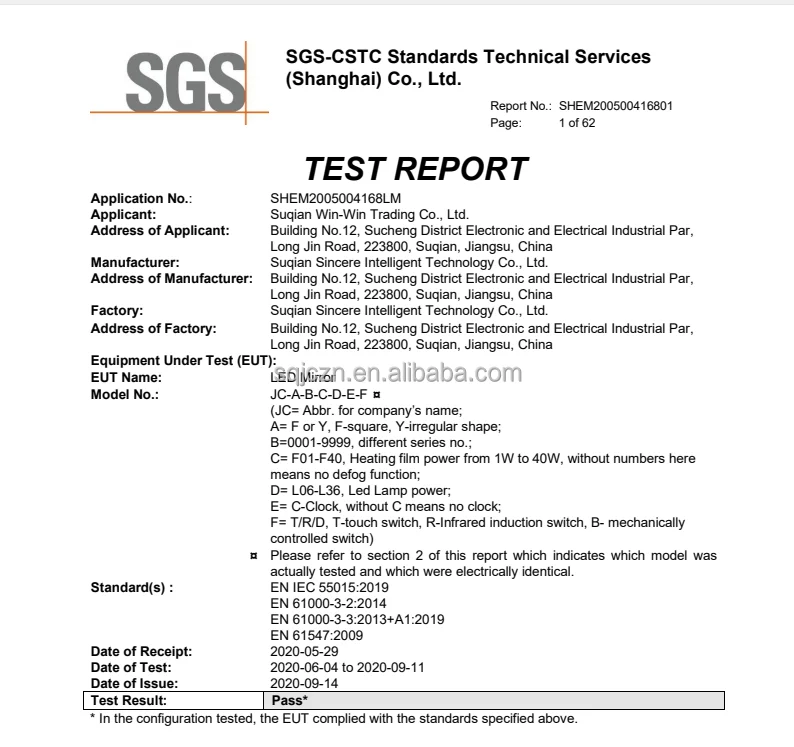 SGS

SGS-CSTC Standards Technical Services (Shanghai) Co., Ltd.

Report No.: SHEM200500416801
Page: 1 of 62

TEST REPORT

Application No.: SHEM2005004168LM
Applicant: Suqian Win-Win Trading Co., Ltd.
Address of Applicant: Building No.12, Sucheng District Electronic and Electrical Industrial Par, Long Jin Road, 223800, Suqian, Jiangsu, China
Manufacturer: Suqian Sincere Intelligent Technology Co., Ltd.
Address of Manufacturer: Building No.12, Sucheng District Electronic and Electrical Industrial Par, Long Jin Road, 223800, Suqian, Jiangsu, China
Factory: Suqian Sincere Intelligent Technology Co., Ltd.
Address of Factory: Building No.12, Sucheng District Electronic and Electrical Industrial Par, Long Jin Road, 223800, Suqian, Jiangsu, China
Equipment Under Test (EUT):
EUT Name: LED Mirror
sqjczn.en.alibaba.com
Model No.: JC-A-B-C-D-E-F ¤
(JC= Abbr. for company's name;
A= F or Y, F-square, Y-irregular shape;
B=0001-9999, different series no.;
C= F01-F40, Heating film power from 1W to 40W, without numbers here means no defog function;
D= L06-L36, Led Lamp power;
E= C-Clock, without C means no clock;
F= T/R/D, T-touch switch, R-Infrared induction switch, B- mechanically controlled switch)
¤ Please refer to section 2 of this report which indicates which model was actually tested and which were electrically identical.
Standard(s) : EN IEC 55015:2019
EN 61000-3-2:2014
EN 61000-3-3:2013+A1:2019
EN 61547:2009
Date of Receipt: 2020-05-29
Date of Test: 2020-06-04 to 2020-09-11
Date of Issue: 2020-09-14

| Test Result: | Pass* |
|---|---|

* In the configuration tested, the EUT complied with the standards specified above.